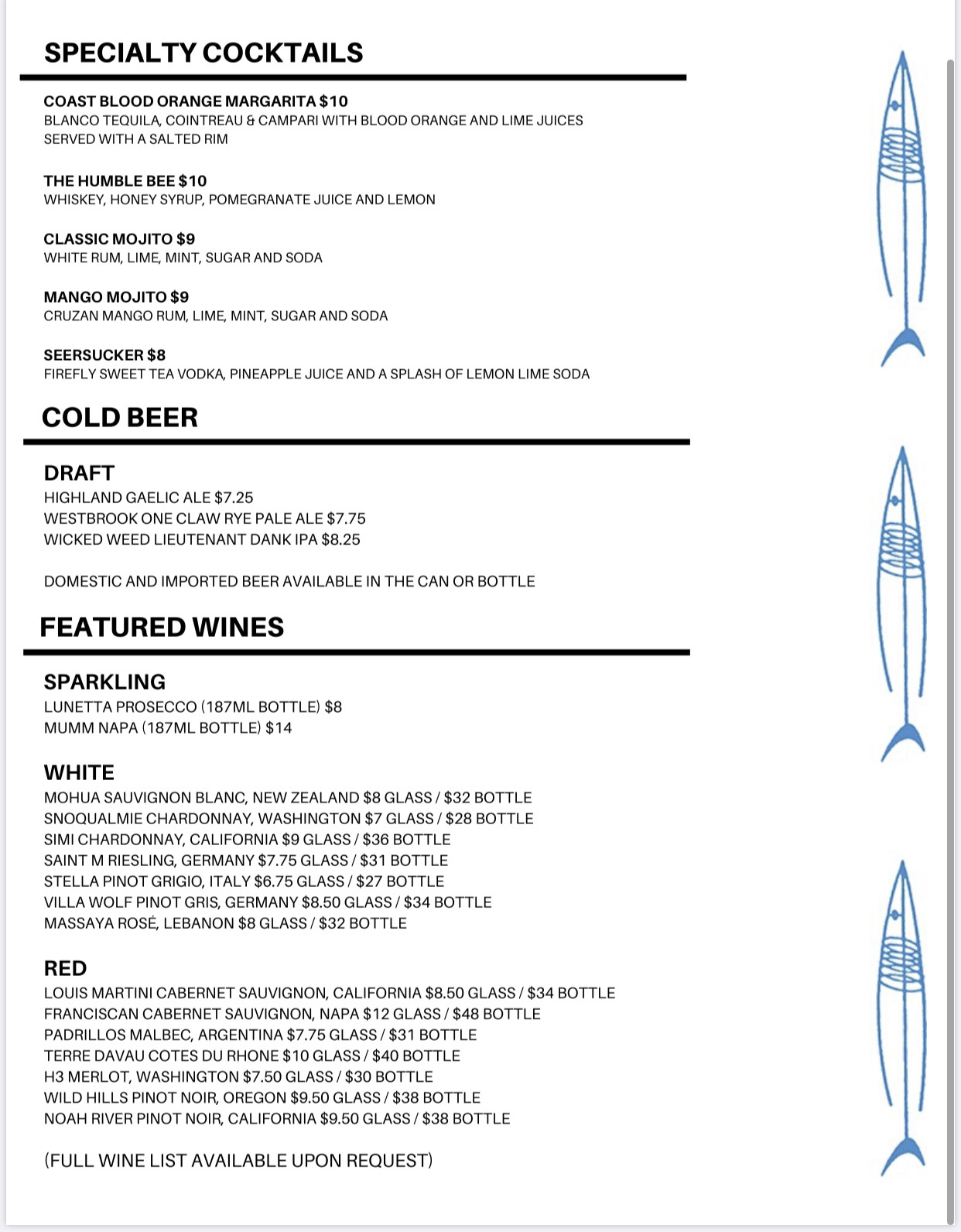 SPECIALTY COCKTAILS

COAST BLOOD ORANGE MARGARITA $10
BLANCO TEQUILA, COINTREAU & CAMPARI WITH BLOOD ORANGE AND LIME JUICES SERVED WITH A SALTED RIM

THE HUMBLE BEE $10
WHISKEY, HONEY SYRUP, POMEGRANATE JUICE AND LEMON

CLASSIC MOJITO $9
WHITE RUM, LIME, MINT, SUGAR AND SODA

MANGO MOJITO $9
CRUZAN MANGO RUM, LIME, MINT, SUGAR AND SODA

SEERSUCKER $8
FIREFLY SWEET TEA VODKA, PINEAPPLE JUICE AND A SPLASH OF LEMON LIME SODA

COLD BEER

DRAFT
HIGHLAND GAELIC ALE $7.25
WESTBROOK ONE CLAW RYE PALE ALE $7.75
WICKED WEED LIEUTENANT DANK IPA $8.25

DOMESTIC AND IMPORTED BEER AVAILABLE IN THE CAN OR BOTTLE

FEATURED WINES

SPARKLING
LUNETTA PROSECCO (187ML BOTTLE) $8
MUMM NAPA (187ML BOTTLE) $14

WHITE
MOHUA SAUVIGNON BLANC, NEW ZEALAND $8 GLASS / $32 BOTTLE
SNOQUALMIE CHARDONNAY, WASHINGTON $7 GLASS / $28 BOTTLE
SIMI CHARDONNAY, CALIFORNIA $9 GLASS / $36 BOTTLE
SAINT M RIESLING, GERMANY $7.75 GLASS / $31 BOTTLE
STELLA PINOT GRIGIO, ITALY $6.75 GLASS / $27 BOTTLE
VILLA WOLF PINOT GRIS, GERMANY $8.50 GLASS / $34 BOTTLE
MASSAYA ROSÉ, LEBANON $8 GLASS / $32 BOTTLE

RED
LOUIS MARTINI CABERNET SAUVIGNON, CALIFORNIA $8.50 GLASS / $34 BOTTLE
FRANCISCAN CABERNET SAUVIGNON, NAPA $12 GLASS / $48 BOTTLE
PADRILLOS MALBEC, ARGENTINA $7.75 GLASS / $31 BOTTLE
TERRE DAVAU COTES DU RHONE $10 GLASS / $40 BOTTLE
H3 MERLOT, WASHINGTON $7.50 GLASS / $30 BOTTLE
WILD HILLS PINOT NOIR, OREGON $9.50 GLASS / $38 BOTTLE
NOAH RIVER PINOT NOIR, CALIFORNIA $9.50 GLASS / $38 BOTTLE

(FULL WINE LIST AVAILABLE UPON REQUEST)